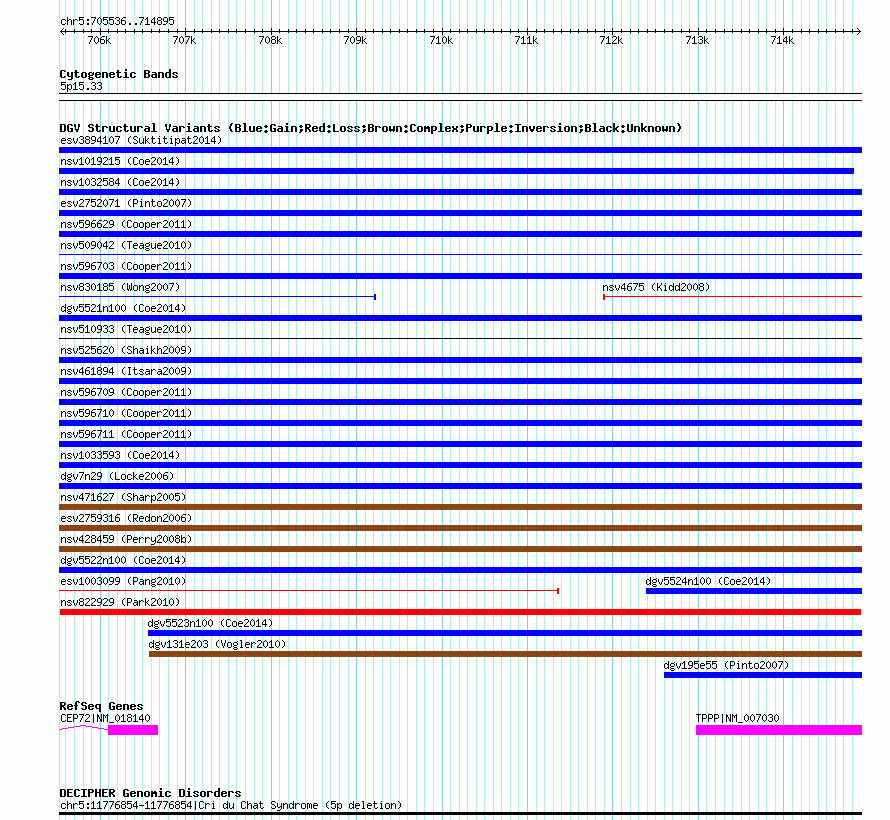 chr5:705536..714895

706k 707k 708k 709k 710k 711k 712k 713k 714k

Cytogenetic Bands
5p15.33

DGV Structural Variants (Blue:Gain;Red:Loss;Brown:Complex;Purple:Inversion;Black:Unknown)
esv3894107 (Suktitipat2014)
nsv1019215 (Coe2014)
nsv1032584 (Coe2014)
esv2752071 (Pinto2007)
nsv596629 (Cooper2011)
nsv509042 (Teague2010)
nsv596703 (Cooper2011)
nsv830185 (Wong2007)
nsv4675 (Kidd2008)
dgv5521n100 (Coe2014)
nsv510933 (Teague2010)
nsv525620 (Shaikh2009)
nsv461894 (Itsara2009)
nsv596709 (Cooper2011)
nsv596710 (Cooper2011)
nsv596711 (Cooper2011)
nsv1033593 (Coe2014)
dgv7n29 (Locke2006)
nsv471627 (Sharp2005)
esv2759316 (Redon2006)
nsv428459 (Perry2008b)
dgv5522n100 (Coe2014)
esv1003099 (Pang2010)
dgv5524n100 (Coe2014)
nsv822929 (Park2010)
dgv5523n100 (Coe2014)
dgv131e203 (Vogler2010)
dgv195e55 (Pinto2007)

RefSeq Genes
CEP72|NM_018140
TPPP|NM_007030

DECIPHER Genomic Disorders
chr5:11776854-11776854|Cri du Chat Syndrome (5p deletion)